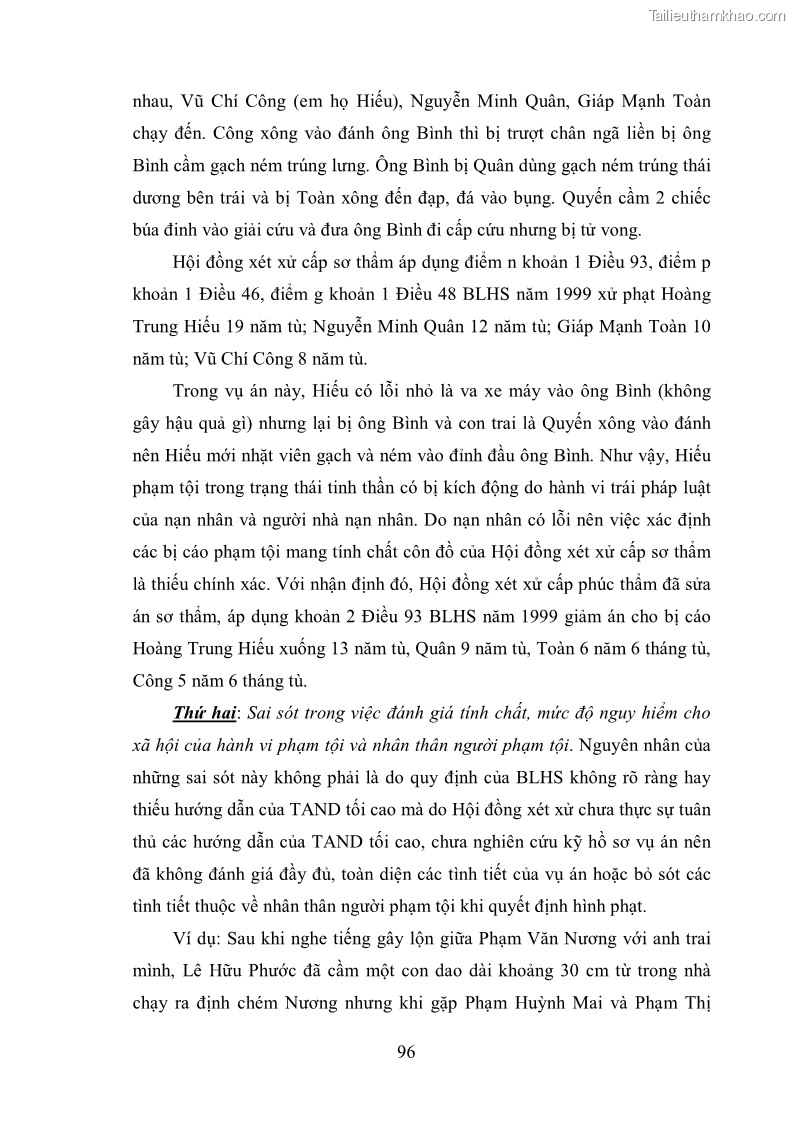 Tailieuthamkhao.com

nhau, Vũ Chí Công (em họ Hiếu), Nguyễn Minh Quân, Giáp Mạnh Toàn chạy đến. Công xông vào đánh ông Bình thì bị trượt chân ngã liền bị ông Bình cầm gạch ném trúng lưng. Ông Bình bị Quân dùng gạch ném trúng thái dương bên trái và bị Toàn xông đến đạp, đá vào bụng. Quyến cầm 2 chiếc búa đinh vào giải cứu và đưa ông Bình đi cấp cứu nhưng bị tử vong.

Hội đồng xét xử cấp sơ thẩm áp dụng điểm n khoản 1 Điều 93, điểm p khoản 1 Điều 46, điểm g khoản 1 Điều 48 BLHS năm 1999 xử phạt Hoàng Trung Hiếu 19 năm tù; Nguyễn Minh Quân 12 năm tù; Giáp Mạnh Toàn 10 năm tù; Vũ Chí Công 8 năm tù.

Trong vụ án này, Hiếu có lỗi nhỏ là va xe máy vào ông Bình (không gây hậu quả gì) nhưng lại bị ông Bình và con trai là Quyến xông vào đánh nên Hiếu mới nhặt viên gạch và ném vào đỉnh đầu ông Bình. Như vậy, Hiếu phạm tội trong trạng thái tinh thần có bị kích động do hành vi trái pháp luật của nạn nhân và người nhà nạn nhân. Do nạn nhân có lỗi nên việc xác định các bị cáo phạm tội mang tính chất côn đồ của Hội đồng xét xử cấp sơ thẩm là thiếu chính xác. Với nhận định đó, Hội đồng xét xử cấp phúc thẩm đã sửa án sơ thẩm, áp dụng khoản 2 Điều 93 BLHS năm 1999 giảm án cho bị cáo Hoàng Trung Hiếu xuống 13 năm tù, Quân 9 năm tù, Toàn 6 năm 6 tháng tù, Công 5 năm 6 tháng tù.

Thứ hai: Sai sót trong việc đánh giá tính chất, mức độ nguy hiểm cho xã hội của hành vi phạm tội và nhân thân người phạm tội. Nguyên nhân của những sai sót này không phải là do quy định của BLHS không rõ ràng hay thiếu hướng dẫn của TAND tối cao mà do Hội đồng xét xử chưa thực sự tuân thủ các hướng dẫn của TAND tối cao, chưa nghiên cứu kỹ hồ sơ vụ án nên đã không đánh giá đầy đủ, toàn diện các tình tiết của vụ án hoặc bỏ sót các tình tiết thuộc về nhân thân người phạm tội khi quyết định hình phạt.

Ví dụ: Sau khi nghe tiếng gây lộn giữa Phạm Văn Nương với anh trai mình, Lê Hữu Phước đã cầm một con dao dài khoảng 30 cm từ trong nhà chạy ra định chém Nương nhưng khi gặp Phạm Huỳnh Mai và Phạm Thị

96